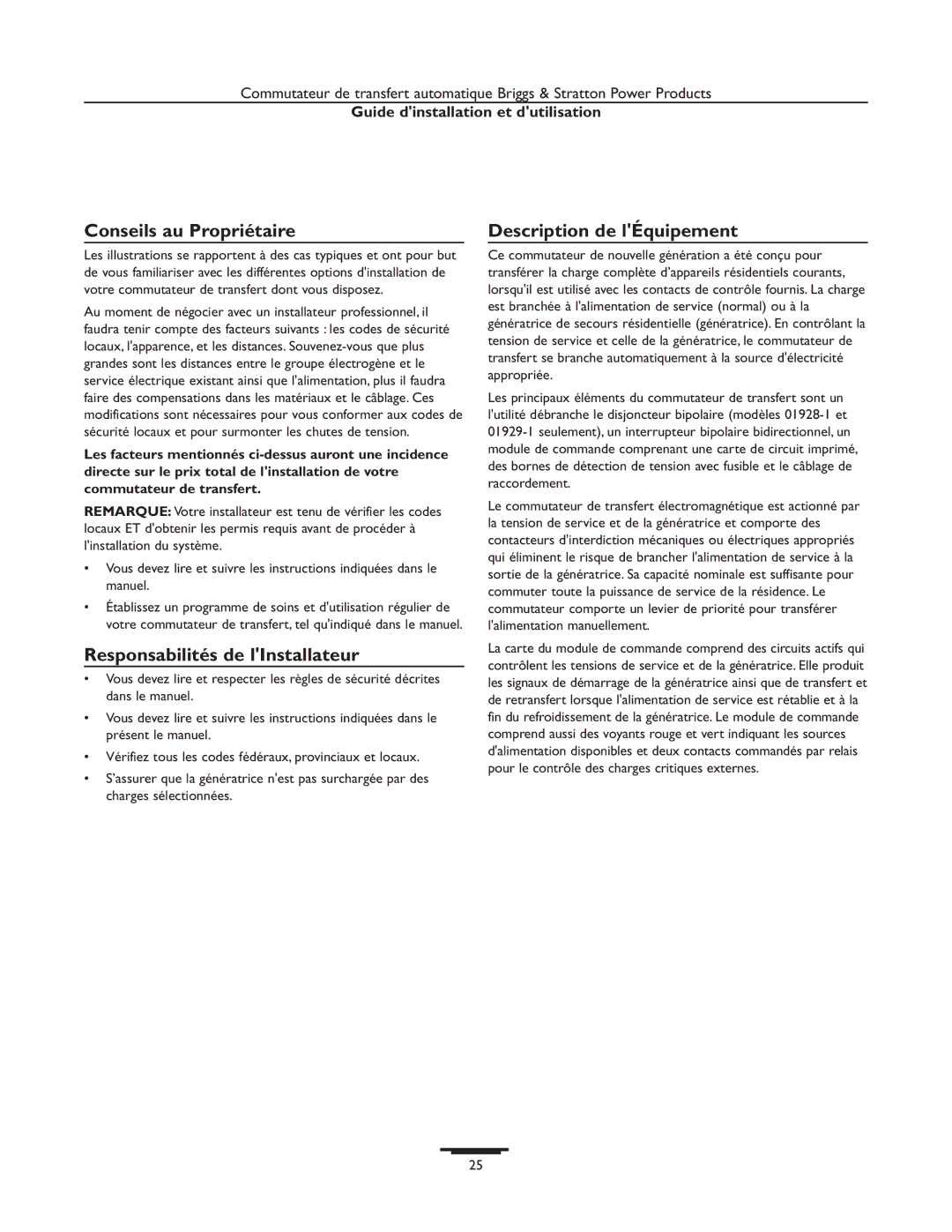 Commutateur de transfert automatique Briggs & Stratton Power Products
Guide d'installation et d'utilisation

Conseils au Propriétaire

Les illustrations se rapportent à des cas typiques et ont pour but de vous familiariser avec les différentes options d'installation de votre commutateur de transfert dont vous disposez.

Au moment de négocier avec un installateur professionnel, il faudra tenir compte des facteurs suivants : les codes de sécurité locaux, l'apparence, et les distances. Souvenez-vous que plus grandes sont les distances entre le groupe électrogène et le service électrique existant ainsi que l'alimentation, plus il faudra faire des compensations dans les matériaux et le câblage. Ces modifications sont nécessaires pour vous conformer aux codes de sécurité locaux et pour surmonter les chutes de tension.

Les facteurs mentionnés ci-dessus auront une incidence directe sur le prix total de l'installation de votre commutateur de transfert.

REMARQUE: Votre installateur est tenu de vérifier les codes locaux ET d'obtenir les permis requis avant de procéder à l'installation du système.

• Vous devez lire et suivre les instructions indiquées dans le manuel.
• Établissez un programme de soins et d'utilisation régulier de votre commutateur de transfert, tel qu'indiqué dans le manuel.

Responsabilités de l'Installateur

• Vous devez lire et respecter les règles de sécurité décrites dans le manuel.
• Vous devez lire et suivre les instructions indiquées dans le présent le manuel.
• Vérifiez tous les codes fédéraux, provinciaux et locaux.
• S'assurer que la génératrice n'est pas surchargée par des charges sélectionnées.

Description de l'Équipement

Ce commutateur de nouvelle génération a été conçu pour transférer la charge complète d'appareils résidentiels courants, lorsqu'il est utilisé avec les contacts de contrôle fournis. La charge est branchée à l'alimentation de service (normal) ou à la génératrice de secours résidentielle (génératrice). En contrôlant la tension de service et celle de la génératrice, le commutateur de transfert se branche automatiquement à la source d'électricité appropriée.

Les principaux éléments du commutateur de transfert sont un l'utilité débranche le disjoncteur bipolaire (modèles 01928-1 et 01929-1 seulement), un interrupteur bipolaire bidirectionnel, un module de commande comprenant une carte de circuit imprimé, des bornes de détection de tension avec fusible et le câblage de raccordement.

Le commutateur de transfert électromagnétique est actionné par la tension de service et de la génératrice et comporte des contacteurs d'interdiction mécaniques ou électriques appropriés qui éliminent le risque de brancher l'alimentation de service à la sortie de la génératrice. Sa capacité nominale est suffisante pour commuter toute la puissance de service de la résidence. Le commutateur comporte un levier de priorité pour transférer l'alimentation manuellement.

La carte du module de commande comprend des circuits actifs qui contrôlent les tensions de service et de la génératrice. Elle produit les signaux de démarrage de la génératrice ainsi que de transfert et de retransfert lorsque l'alimentation de service est rétablie et à la fin du refroidissement de la génératrice. Le module de commande comprend aussi des voyants rouge et vert indiquant les sources d'alimentation disponibles et deux contacts commandés par relais pour le contrôle des charges critiques externes.

25